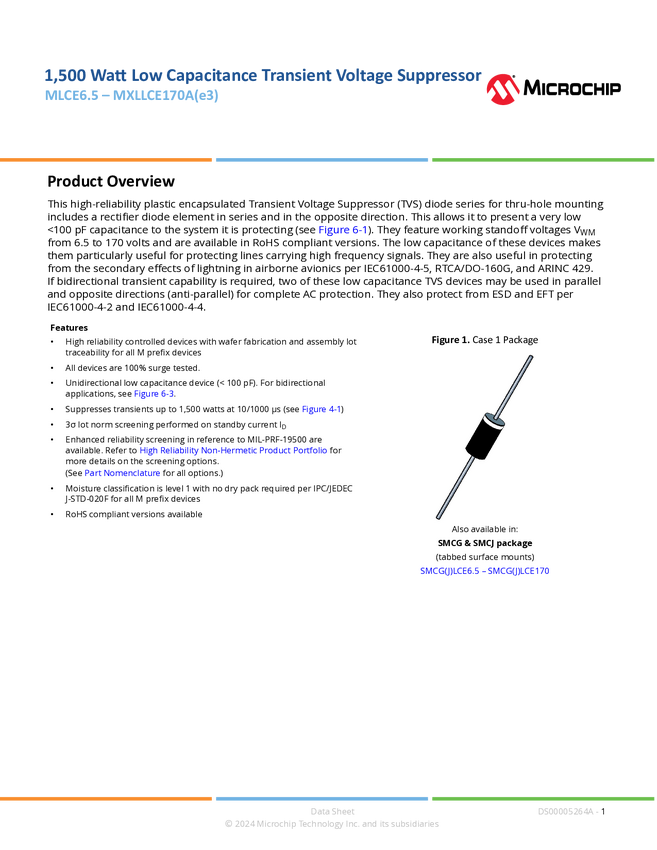 1,500 Watt Low Capacitance Transient Voltage Suppressor
MLCE6.5 – MXLLCE170A(e3)

MICROCHIP

Product Overview

This high-reliability plastic encapsulated Transient Voltage Suppressor (TVS) diode series for thru-hole mounting includes a rectifier diode element in series and in the opposite direction. This allows it to present a very low <100 pF capacitance to the system it is protecting (see Figure 6-1). They feature working standoff voltages $V_{WM}$ from 6.5 to 170 volts and are available in RoHS compliant versions. The low capacitance of these devices makes them particularly useful for protecting lines carrying high frequency signals. They are also useful in protecting from the secondary effects of lightning in airborne avionics per IEC61000-4-5, RTCA/DO-160G, and ARINC 429. If bidirectional transient capability is required, two of these low capacitance TVS devices may be used in parallel and opposite directions (anti-parallel) for complete AC protection. They also protect from ESD and EFT per IEC61000-4-2 and IEC61000-4-4.

Features
• High reliability controlled devices with wafer fabrication and assembly lot traceability for all M prefix devices
• All devices are 100% surge tested.
• Unidirectional low capacitance device (< 100 pF). For bidirectional applications, see Figure 6-3.
• Suppresses transients up to 1,500 watts at 10/1000 µs (see Figure 4-1)
• 3σ lot norm screening performed on standby current $I_D$
• Enhanced reliability screening in reference to MIL-PRF-19500 are available. Refer to High Reliability Non-Hermetic Product Portfolio for more details on the screening options. (See Part Nomenclature for all options.)
• Moisture classification is level 1 with no dry pack required per IPC/JEDEC J-STD-020F for all M prefix devices
• RoHS compliant versions available

Figure 1. Case 1 Package

Also available in:
SMCG & SMCJ package
(tabbed surface mounts)
SMCG(J)LCE6.5 – SMCG(J)LCE170

Data Sheet
© 2024 Microchip Technology Inc. and its subsidiaries
DS00005264A - 1